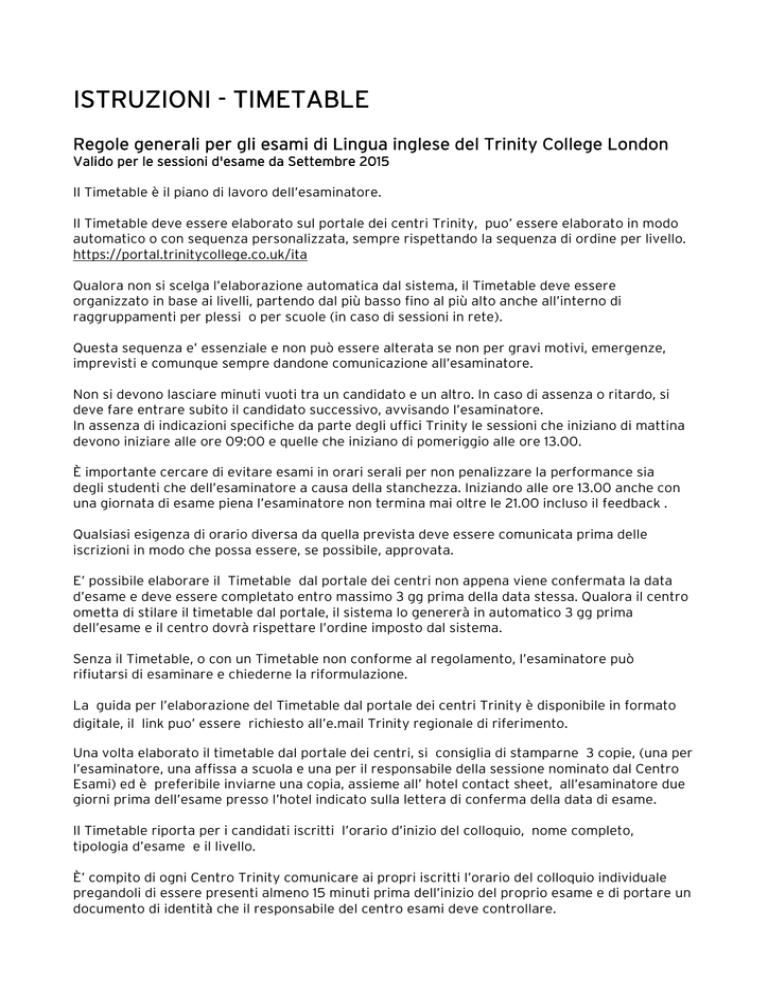 ISTRUZIONI - TIMETABLE

Regole generali per gli esami di Lingua inglese del Trinity College London
Valido per le sessioni d'esame da Settembre 2015

Il Timetable è il piano di lavoro dell'esaminatore.

Il Timetable deve essere elaborato sul portale dei centri Trinity, puo' essere elaborato in modo automatico o con sequenza personalizzata, sempre rispettando la sequenza di ordine per livello. https://portal.trinitycollege.co.uk/ita

Qualora non si scelga l'elaborazione automatica dal sistema, il Timetable deve essere organizzato in base ai livelli, partendo dal più basso fino al più alto anche all'interno di raggruppamenti per plessi o per scuole (in caso di sessioni in rete).

Questa sequenza e' essenziale e non può essere alterata se non per gravi motivi, emergenze, imprevisti e comunque sempre dandone comunicazione all'esaminatore.

Non si devono lasciare minuti vuoti tra un candidato e un altro. In caso di assenza o ritardo, si deve fare entrare subito il candidato successivo, avvisando l'esaminatore.
In assenza di indicazioni specifiche da parte degli uffici Trinity le sessioni che iniziano di mattina devono iniziare alle ore 09:00 e quelle che iniziano di pomeriggio alle ore 13.00.

È importante cercare di evitare esami in orari serali per non penalizzare la performance sia degli studenti che dell'esaminatore a causa della stanchezza. Iniziando alle ore 13.00 anche con una giornata di esame piena l'esaminatore non termina mai oltre le 21.00 incluso il feedback .

Qualsiasi esigenza di orario diversa da quella prevista deve essere comunicata prima delle iscrizioni in modo che possa essere, se possibile, approvata.

E' possibile elaborare il Timetable dal portale dei centri non appena viene confermata la data d'esame e deve essere completato entro massimo 3 gg prima della data stessa. Qualora il centro ometta di stilare il timetable dal portale, il sistema lo genererà in automatico 3 gg prima dell'esame e il centro dovrà rispettare l'ordine imposto dal sistema.

Senza il Timetable, o con un Timetable non conforme al regolamento, l'esaminatore può rifiutarsi di esaminare e chiederne la riformulazione.

La guida per l'elaborazione del Timetable dal portale dei centri Trinity è disponibile in formato digitale, il link puo' essere richiesto all'e.mail Trinity regionale di riferimento.

Una volta elaborato il timetable dal portale dei centri, si consiglia di stamparne 3 copie, (una per l'esaminatore, una affissa a scuola e una per il responsabile della sessione nominato dal Centro Esami) ed è preferibile inviarne una copia, assieme all' hotel contact sheet, all'esaminatore due giorni prima dell'esame presso l'hotel indicato sulla lettera di conferma della data di esame.

Il Timetable riporta per i candidati iscritti l'orario d'inizio del colloquio, nome completo, tipologia d'esame e il livello.

È' compito di ogni Centro Trinity comunicare ai propri iscritti l'orario del colloquio individuale pregandoli di essere presenti almeno 15 minuti prima dell'inizio del proprio esame e di portare un documento di identità che il responsabile del centro esami deve controllare.